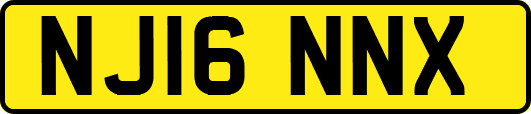 NJ16 NNX